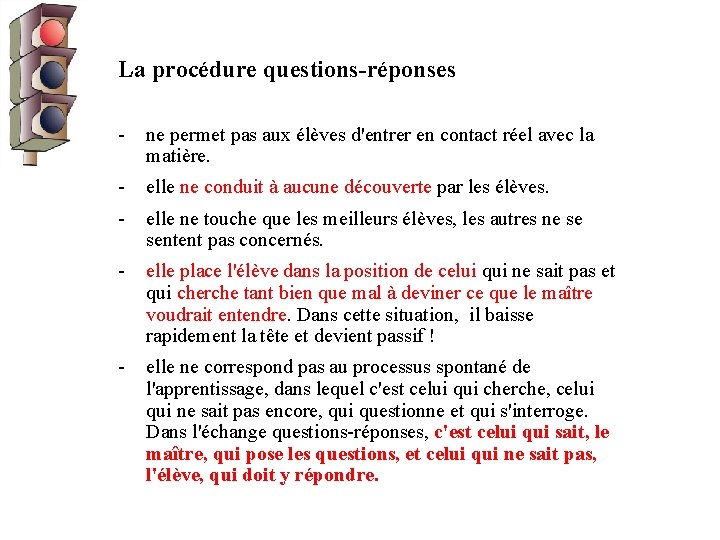 La procédure questions-réponses

- ne permet pas aux élèves d'entrer en contact réel avec la matière.

- elle ne conduit à aucune découverte par les élèves.

- elle ne touche que les meilleurs élèves, les autres ne se sentent pas concernés.

- elle place l'élève dans la position de celui qui ne sait pas et qui cherche tant bien que mal à deviner ce que le maître voudrait entendre. Dans cette situation, il baisse rapidement la tête et devient passif !

- elle ne correspond pas au processus spontané de l'apprentissage, dans lequel c'est celui qui cherche, celui qui ne sait pas encore, qui questionne et qui s'interroge. Dans l'échange questions-réponses, c'est celui qui sait, le maître, qui pose les questions, et celui qui ne sait pas, l'élève, qui doit y répondre.